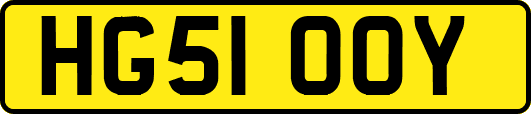 HG51 OOY